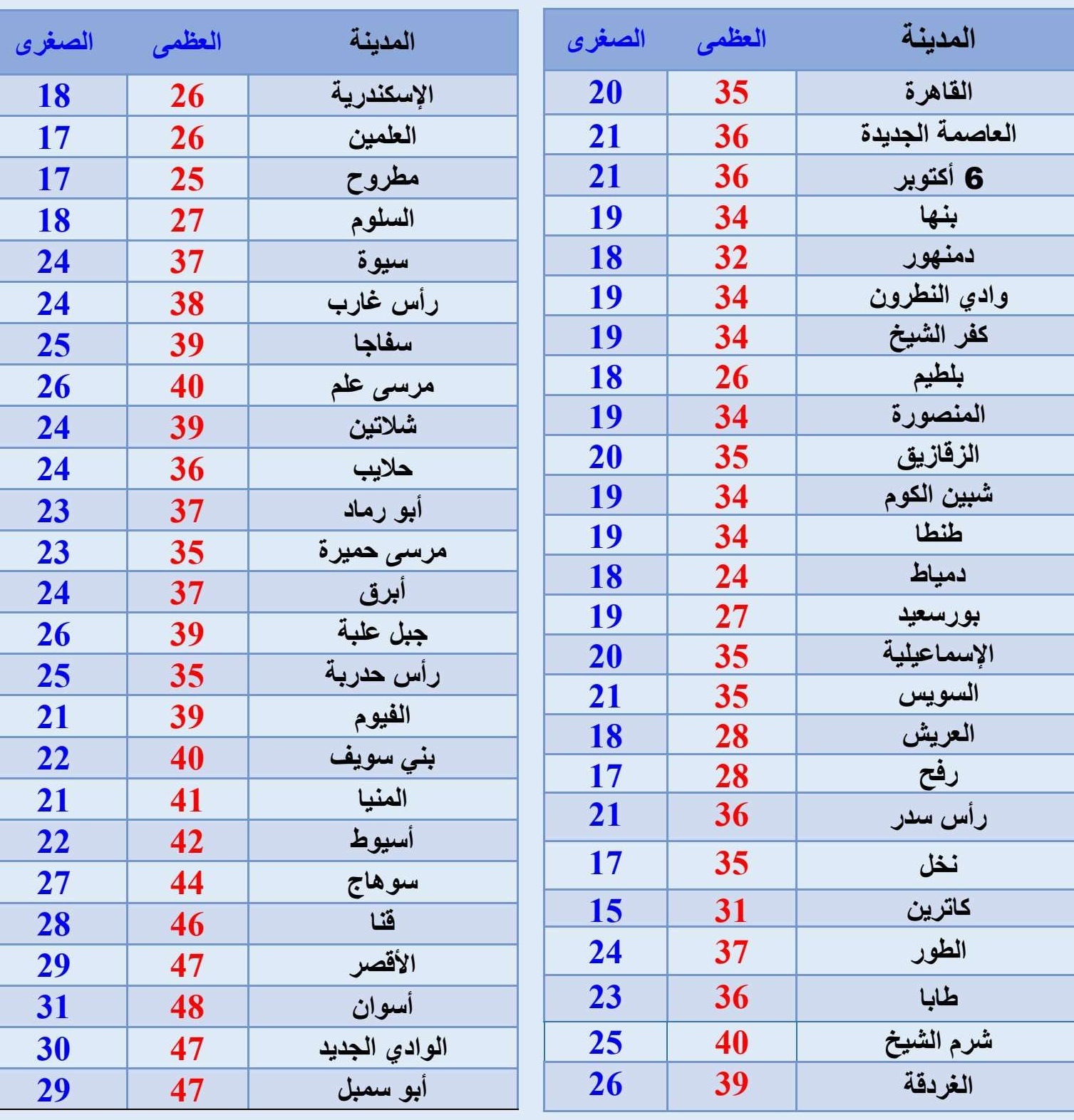 | المدينة | العظمى | الصغرى |
|---|---|---|
| القاهرة | 35 | 20 |
| العاصمة الجديدة | 36 | 21 |
| 6 أكتوبر | 36 | 21 |
| بنها | 34 | 19 |
| دمنهور | 32 | 18 |
| وادي النطرون | 34 | 19 |
| كفر الشيخ | 34 | 19 |
| بلطيم | 26 | 18 |
| المنصورة | 34 | 19 |
| الزقازيق | 35 | 20 |
| شبين الكوم | 34 | 19 |
| طنطا | 34 | 19 |
| دمياط | 24 | 18 |
| بورسعيد | 27 | 19 |
| الإسماعيلية | 35 | 20 |
| السويس | 35 | 21 |
| العريش | 28 | 18 |
| رفح | 28 | 17 |
| رأس سدر | 36 | 21 |
| نخل | 35 | 17 |
| كاترين | 31 | 15 |
| الطور | 37 | 24 |
| طابا | 36 | 23 |
| شرم الشيخ | 40 | 25 |
| الغردقة | 39 | 26 |

| المدينة | العظمى | الصغرى |
|---|---|---|
| الإسكندرية | 26 | 18 |
| العلمين | 26 | 17 |
| مطروح | 25 | 17 |
| السلوم | 27 | 18 |
| سيوة | 37 | 24 |
| رأس غارب | 38 | 24 |
| سفاجا | 39 | 25 |
| مرسى علم | 40 | 26 |
| شلاتين | 39 | 24 |
| حلايب | 36 | 24 |
| أبو رماد | 37 | 23 |
| مرسى حميرة | 35 | 23 |
| أبرق | 37 | 24 |
| جبل علبة | 39 | 26 |
| رأس حدربة | 35 | 25 |
| الفيوم | 39 | 21 |
| بني سويف | 40 | 22 |
| المنيا | 41 | 21 |
| أسيوط | 42 | 22 |
| سوهاج | 44 | 27 |
| قنا | 46 | 28 |
| الأقصر | 47 | 29 |
| أسوان | 48 | 31 |
| الوادي الجديد | 47 | 30 |
| أبو سمبل | 47 | 29 |